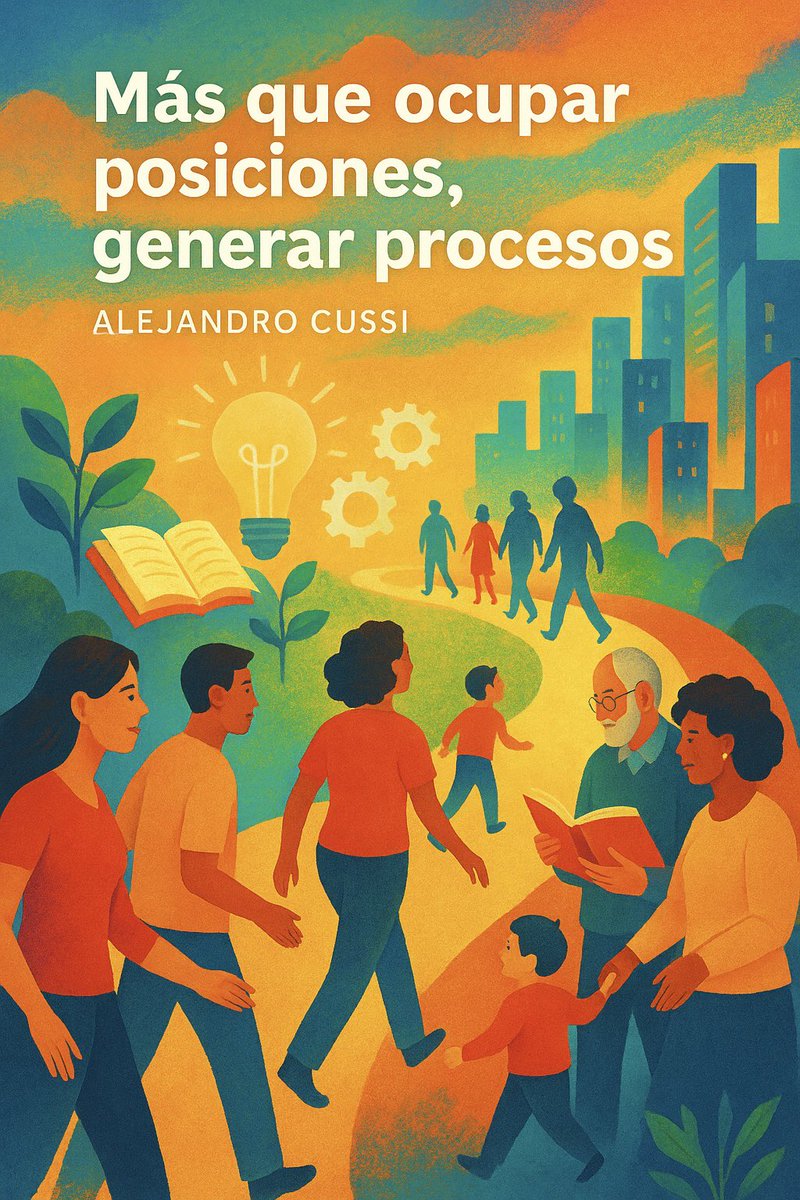 Más que ocupar posiciones, generar procesos

ALEJANDRO CUSSI